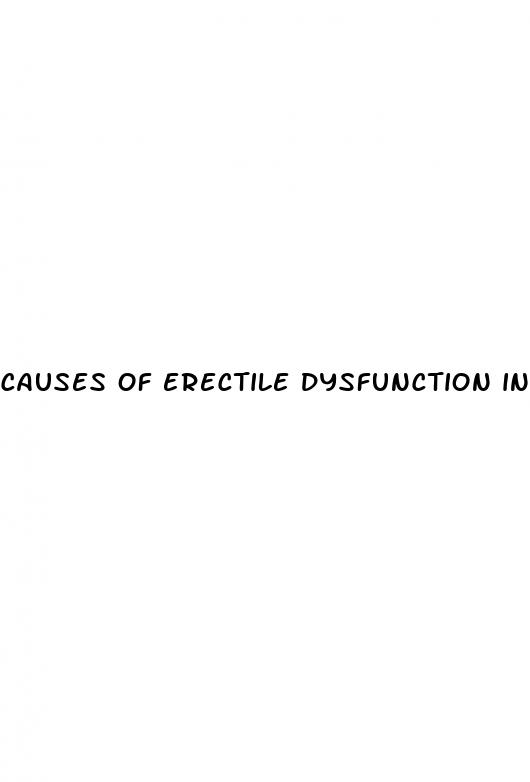 CAUSES OF ERECTILE DYSFUNCTION IN